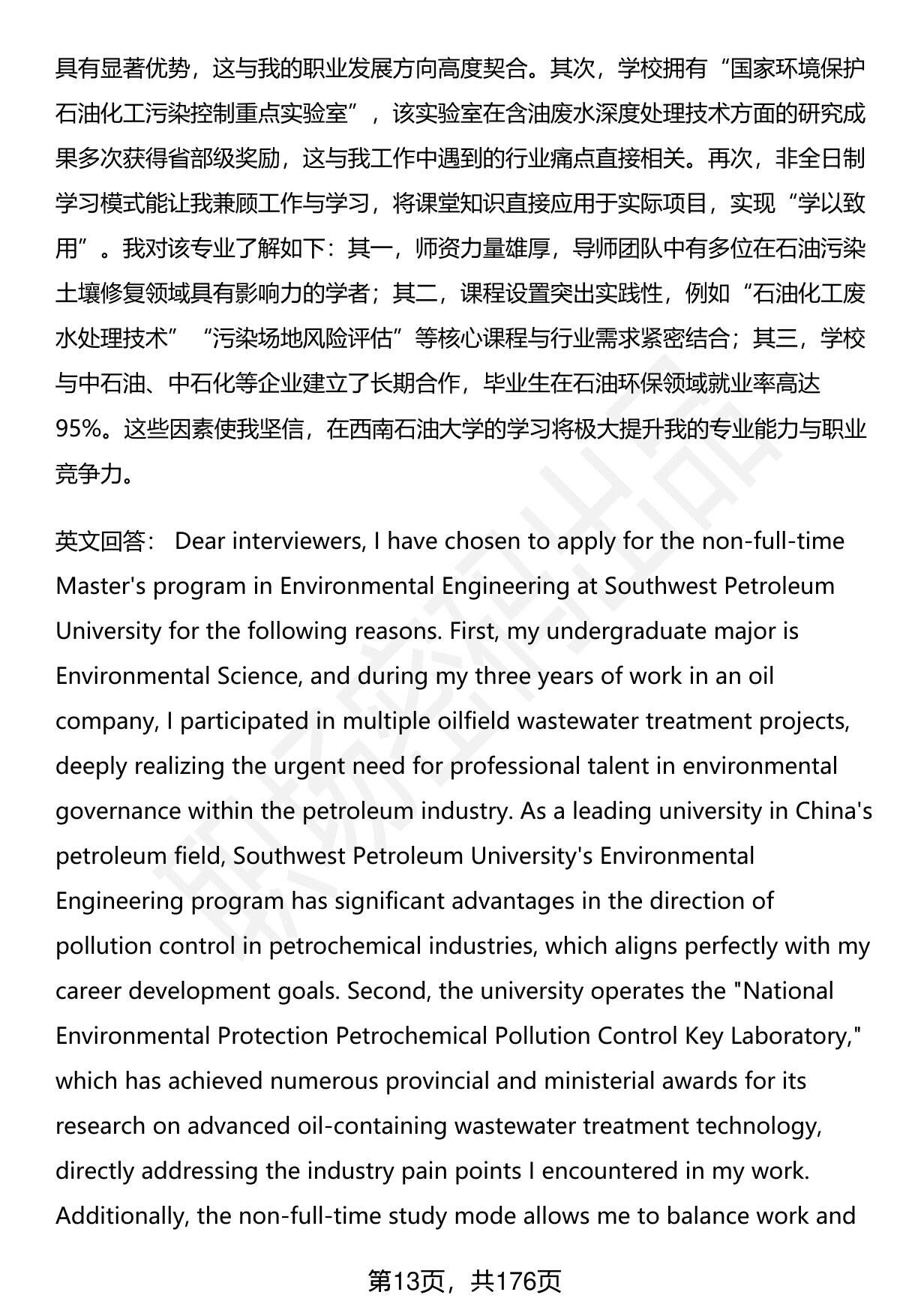 具有显著优势，这与我的职业发展方向高度契合。其次，学校拥有“国家环境保护石油化工污染控制重点实验室”，该实验室在含油废水深度处理技术方面的研究成果多次获得省部级奖励，这与我工作中遇到的行业痛点直接相关。再次，非全日制学习模式能让我兼顾工作与学习，将课堂知识直接应用于实际项目，实现“学以致用”。我对该专业了解如下：其一，师资力量雄厚，导师团队中有多位在石油污染土壤修复领域具有影响力的学者；其二，课程设置突出实践性，例如“石油化工废水处理技术”“污染场地风险评估”等核心课程与行业需求紧密结合；其三，学校与中石油、中石化等企业建立了长期合作，毕业生在石油环保领域就业率高达95%。这些因素使我坚信，在西南石油大学的学习将极大提升我的专业能力与职业竞争力。

英文回答： Dear interviewers, I have chosen to apply for the non-full-time Master's program in Environmental Engineering at Southwest Petroleum University for the following reasons. First, my undergraduate major is Environmental Science, and during my three years of work in an oil company, I participated in multiple oilfield wastewater treatment projects, deeply realizing the urgent need for professional talent in environmental governance within the petroleum industry. As a leading university in China's petroleum field, Southwest Petroleum University's Environmental Engineering program has significant advantages in the direction of pollution control in petrochemical industries, which aligns perfectly with my career development goals. Second, the university operates the "National Environmental Protection Petrochemical Pollution Control Key Laboratory," which has achieved numerous provincial and ministerial awards for its research on advanced oil-containing wastewater treatment technology, directly addressing the industry pain points I encountered in my work. Additionally, the non-full-time study mode allows me to balance work and

第13页，共176页